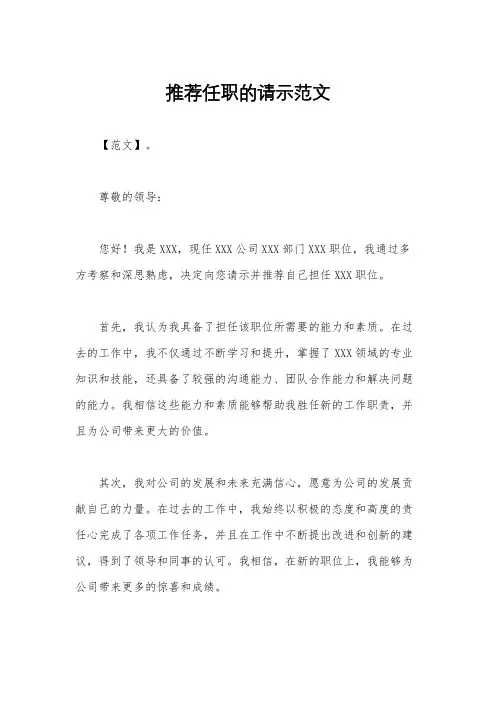 推荐任职的请示范文

【范文】。

尊敬的领导：

您好！我是XXX，现任XXX公司XXX部门XXX职位，我通过多方考察和深思熟虑，决定向您请示并推荐自己担任XXX职位。

首先，我认为我具备了担任该职位所需要的能力和素质。在过去的工作中，我不仅通过不断学习和提升，掌握了XXX领域的专业知识和技能，还具备了较强的沟通能力、团队合作能力和解决问题的能力。我相信这些能力和素质能够帮助我胜任新的工作职责，并且为公司带来更大的价值。

其次，我对公司的发展和未来充满信心，愿意为公司的发展贡献自己的力量。在过去的工作中，我始终以积极的态度和高度的责任心完成了各项工作任务，并且在工作中不断提出改进和创新的建议，得到了领导和同事的认可。我相信，在新的职位上，我能够为公司带来更多的惊喜和成绩。